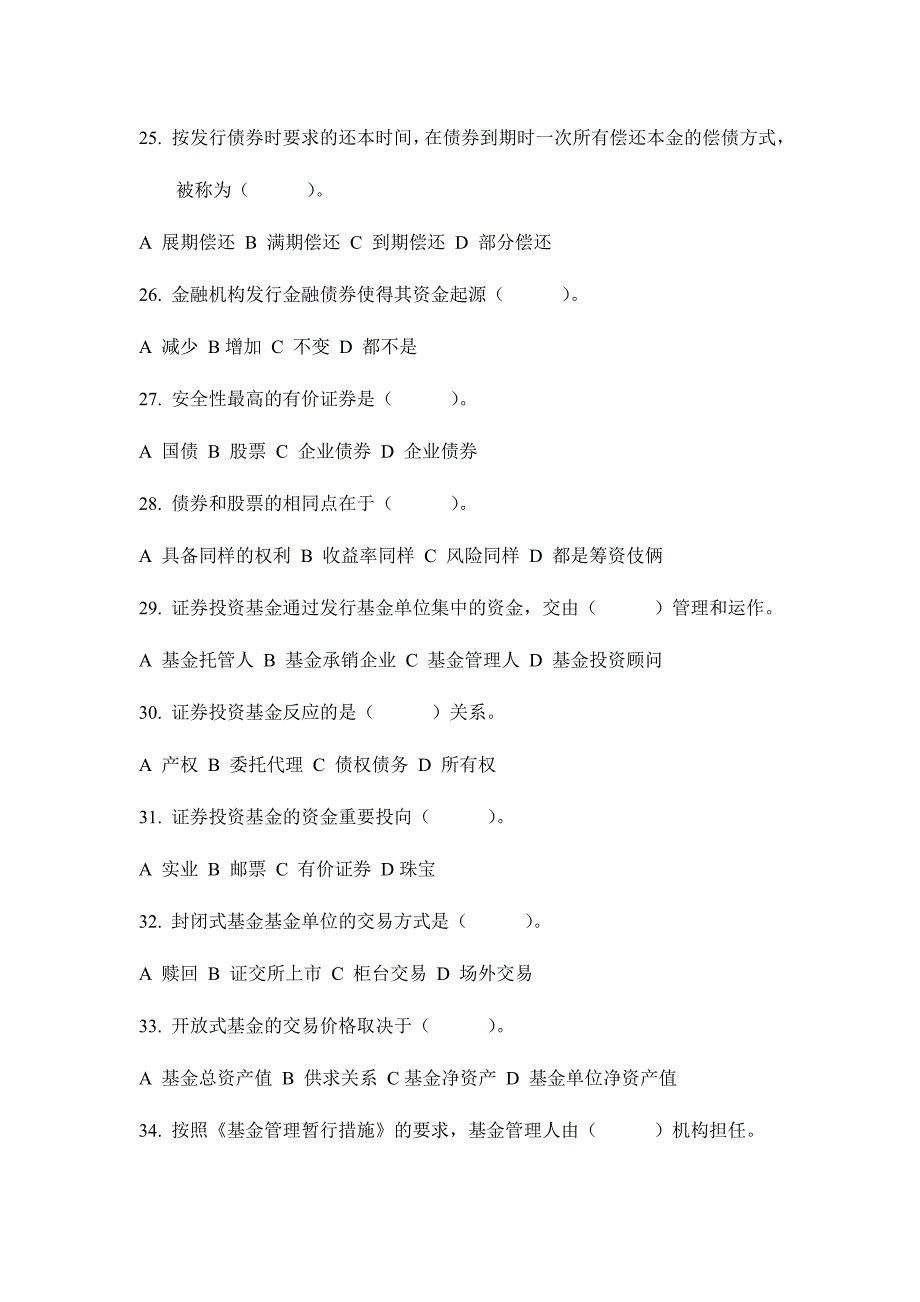 25. 按发行债券时要求的还本时间，在债券到期时一次所有偿还本金的偿债方式，被称为（　　）。

A 展期偿还 B 满期偿还 C 到期偿还 D 部分偿还

26. 金融机构发行金融债券使得其资金起源（　　）。

A 减少 B 增加 C 不变 D 都不是

27. 安全性最高的有价证券是（　　）。

A 国债 B 股票 C 企业债券 D 企业债券

28. 债券和股票的相同点在于（　　）。

A 具备同样的权利 B 收益率同样 C 风险同样 D 都是筹资伎俩

29. 证券投资基金通过发行基金单位集中的资金，交由（　　）管理和运作。

A 基金托管人 B 基金承销企业 C 基金管理人 D 基金投资顾问

30. 证券投资基金反应的是（　　）关系。

A 产权 B 委托代理 C 债权债务 D 所有权

31. 证券投资基金的资金重要投向（　　）。

A 实业 B 邮票 C 有价证券 D 珠宝

32. 封闭式基金基金单位的交易方式是（　　）。

A 赎回 B 证交所上市 C 柜台交易 D 场外交易

33. 开放式基金的交易价格取决于（　　）。

A 基金总资产值 B 供求关系 C 基金净资产 D 基金单位净资产值

34. 按照《基金管理暂行措施》的要求，基金管理人由（　　）机构担任。